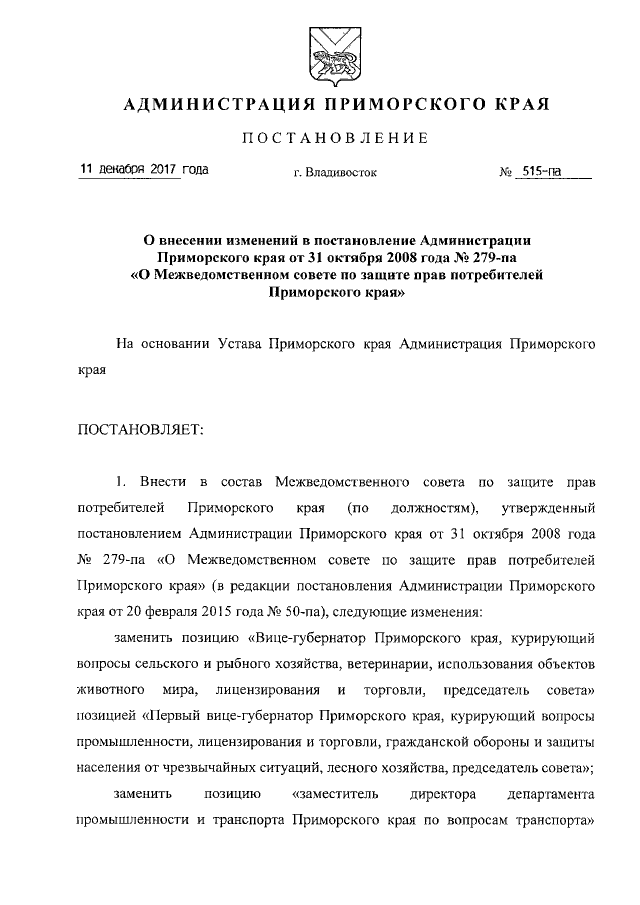 АДМИНИСТРАЦИЯ ПРИМОРСКОГО КРАЯ

ПОСТАНОВЛЕНИЕ

11 декабря 2017 года г. Владивосток № 515-па

О внесении изменений в постановление Администрации Приморского края от 31 октября 2008 года № 279-па «О Межведомственном совете по защите прав потребителей Приморского края»

На основании Устава Приморского края Администрация Приморского края

ПОСТАНОВЛЯЕТ:

1. Внести в состав Межведомственного совета по защите прав потребителей Приморского края (по должностям), утвержденный постановлением Администрации Приморского края от 31 октября 2008 года № 279-па «О Межведомственном совете по защите прав потребителей Приморского края» (в редакции постановления Администрации Приморского края от 20 февраля 2015 года № 50-па), следующие изменения:

заменить позицию «Вице-губернатор Приморского края, курирующий вопросы сельского и рыбного хозяйства, ветеринарии, использования объектов животного мира, лицензирования и торговли, председатель совета» позицией «Первый вице-губернатор Приморского края, курирующий вопросы промышленности, лицензирования и торговли, гражданской обороны и защиты населения от чрезвычайных ситуаций, лесного хозяйства, председатель совета»;

заменить позицию «заместитель директора департамента промышленности и транспорта Приморского края по вопросам транспорта»